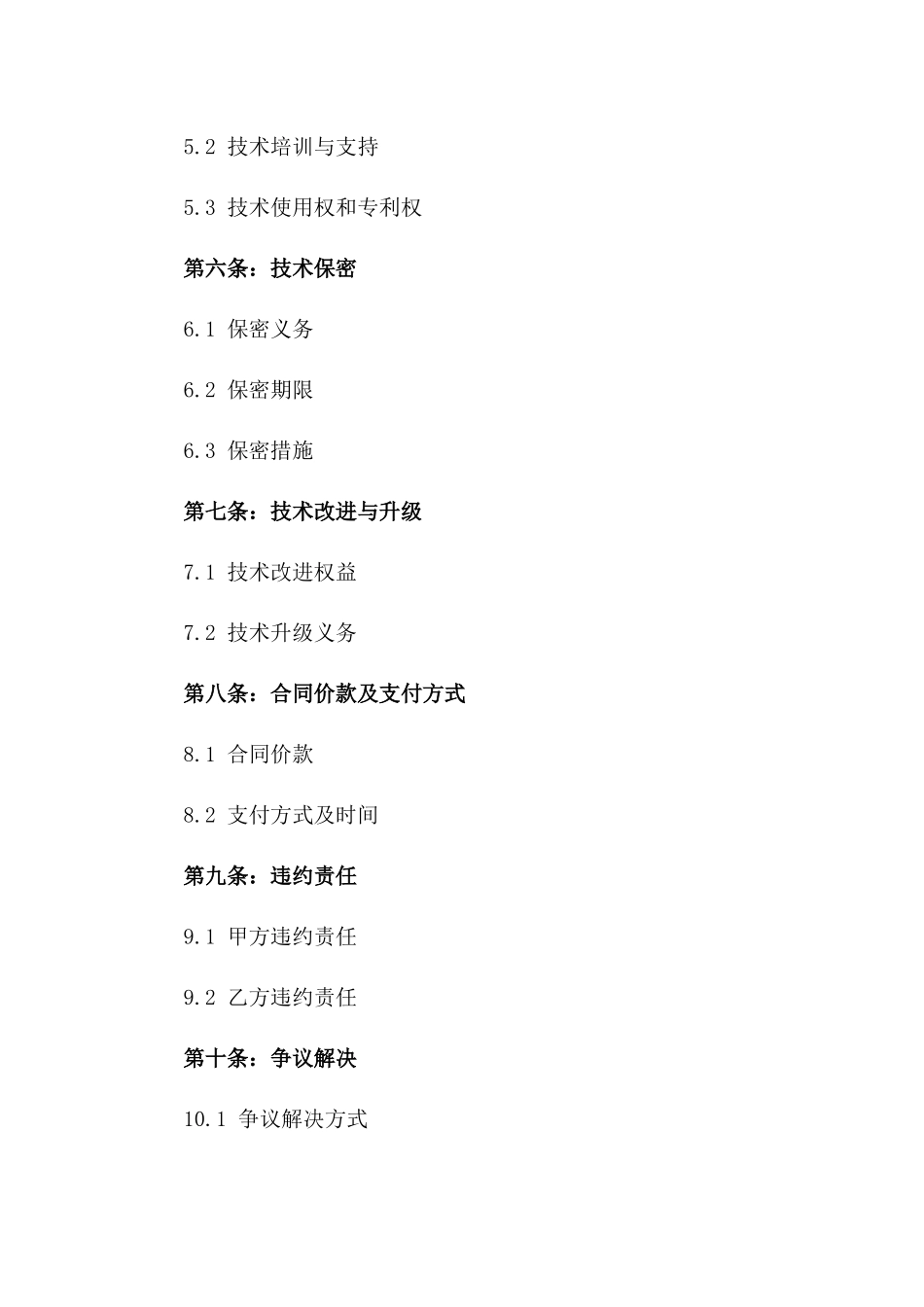 5.2 技术培训与支持

5.3 技术使用权和专利权

第六条：技术保密

6.1 保密义务

6.2 保密期限

6.3 保密措施

第七条：技术改进与升级

7.1 技术改进权益

7.2 技术升级义务

第八条：合同价款及支付方式

8.1 合同价款

8.2 支付方式及时间

第九条：违约责任

9.1 甲方违约责任

9.2 乙方违约责任

第十条：争议解决

10.1 争议解决方式